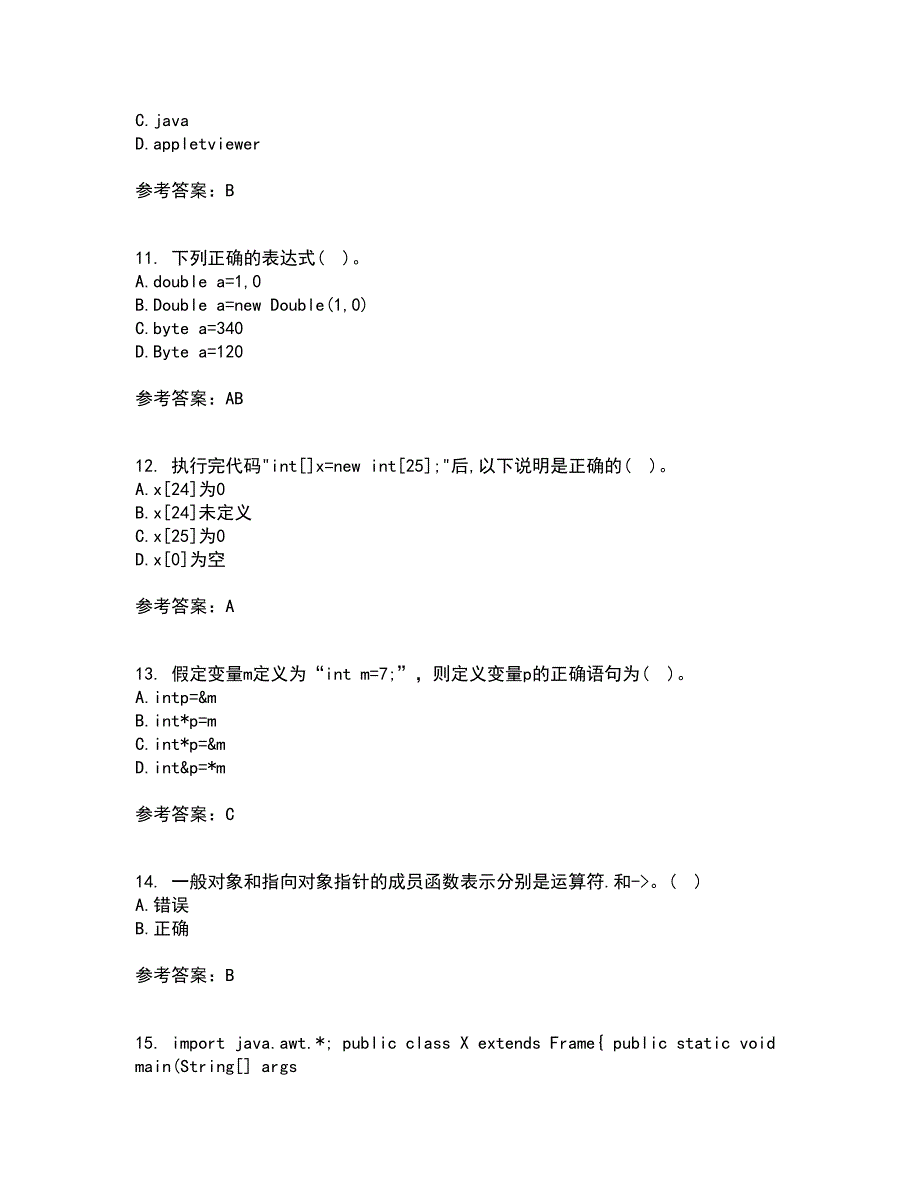 C.java
D.appletviewer

参考答案：B

11. 下列正确的表达式( )。
A.double a=1,0
B.Double a=new Double(1,0)
C.byte a=340
D.Byte a=120

参考答案：AB

12. 执行完代码"int[]x=new int[25];"后,以下说明是正确的( )。
A.x[24]为0
B.x[24]未定义
C.x[25]为0
D.x[0]为空

参考答案：A

13. 假定变量m定义为“int m=7;”，则定义变量p的正确语句为( )。
A.intp=&m
B.int*p=m
C.int*p=&m
D.int&p=*m

参考答案：C

14. 一般对象和指向对象指针的成员函数表示分别是运算符.和->。( )
A.错误
B.正确

参考答案：B

15. import java.awt.*; public class X extends Frame{ public static void main(String[] args